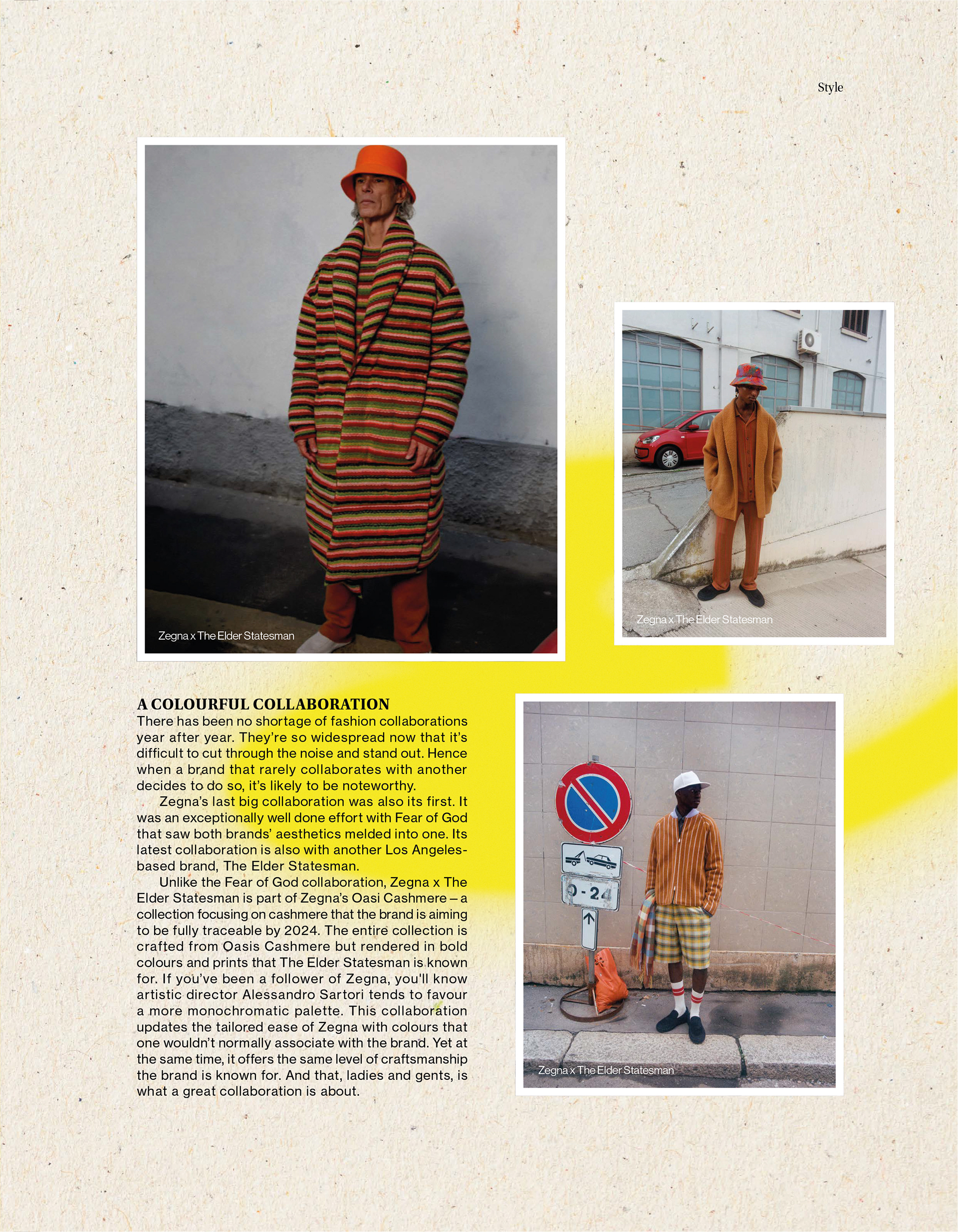 Style

Zegna x The Elder Statesman

Zegna x The Elder Statesman

A COLOURFUL COLLABORATION
There has been no shortage of fashion collaborations year after year. They're so widespread now that it's difficult to cut through the noise and stand out. Hence when a brand that rarely collaborates with another decides to do so, it's likely to be noteworthy.

Zegna's last big collaboration was also its first. It was an exceptionally well done effort with Fear of God that saw both brands' aesthetics melded into one. Its latest collaboration is also with another Los Angeles-based brand, The Elder Statesman.

Unlike the Fear of God collaboration, Zegna x The Elder Statesman is part of Zegna's Oasi Cashmere – a collection focusing on cashmere that the brand is aiming to be fully traceable by 2024. The entire collection is crafted from Oasis Cashmere but rendered in bold colours and prints that The Elder Statesman is known for. If you've been a follower of Zegna, you'll know artistic director Alessandro Sartori tends to favour a more monochromatic palette. This collaboration updates the tailored ease of Zegna with colours that one wouldn't normally associate with the brand. Yet at the same time, it offers the same level of craftsmanship the brand is known for. And that, ladies and gents, is what a great collaboration is about.

0 - 24

Zegna x The Elder Statesman